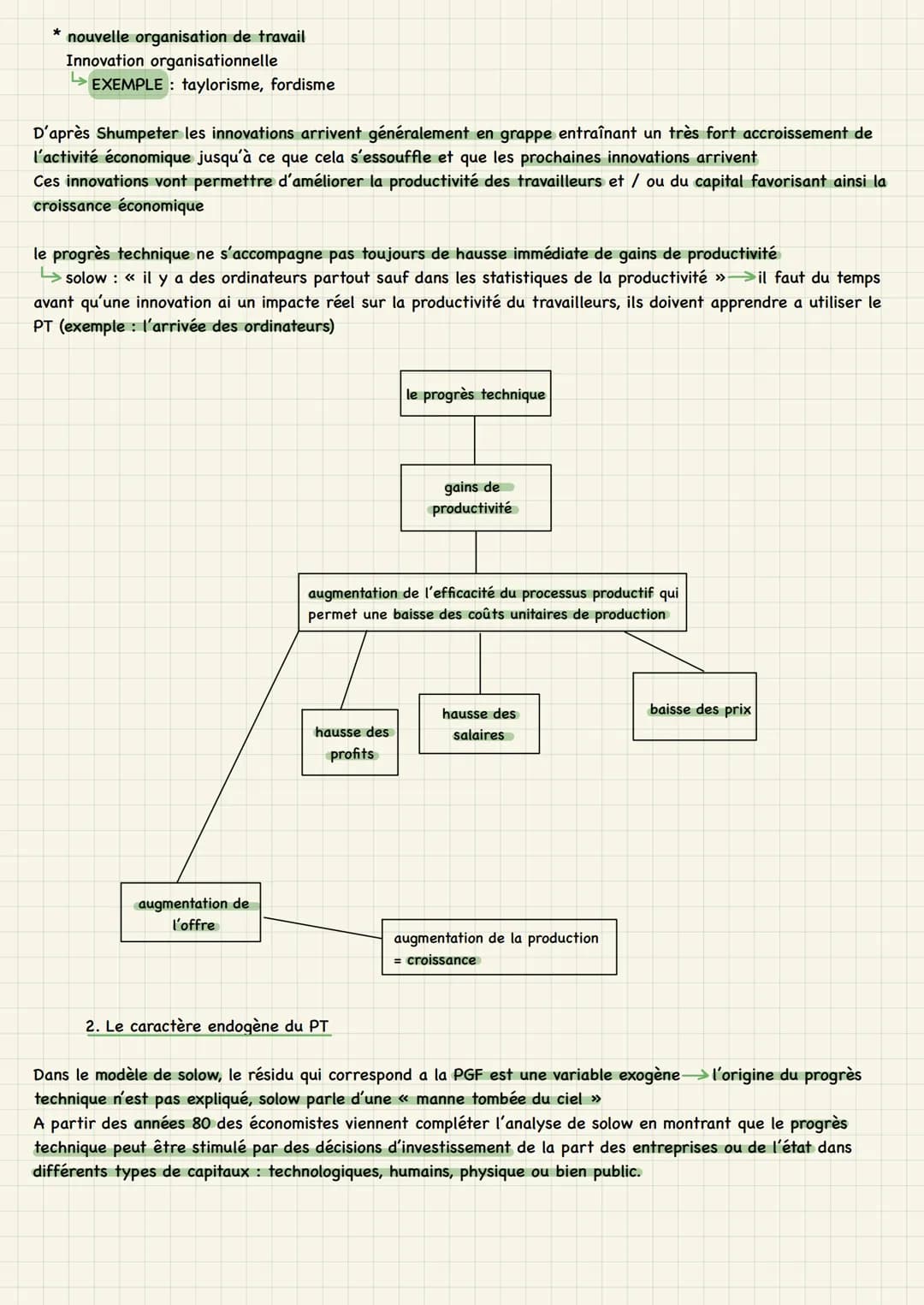 * nouvelle organisation de travail
Innovation organisationnelle
↳ EXEMPLE : taylorisme, fordisme

D'après Shumpeter les innovations arrivent généralement en grappe entraînant un très fort accroissement de l'activité économique jusqu'à ce que cela s'essouffle et que les prochaines innovations arrivent
Ces innovations vont permettre d'améliorer la productivité des travailleurs et / ou du capital favorisant ainsi la croissance économique

le progrès technique ne s'accompagne pas toujours de hausse immédiate de gains de productivité
↳ solow : « il y a des ordinateurs partout sauf dans les statistiques de la productivité » → il faut du temps avant qu'une innovation ai un impacte réel sur la productivité du travailleurs, ils doivent apprendre a utiliser le PT (exemple : l'arrivée des ordinateurs)

le progrès technique

gains de productivité

augmentation de l'efficacité du processus productif qui permet une baisse des coûts unitaires de production

hausse des profits

hausse des salaires

baisse des prix

augmentation de l'offre

augmentation de la production = croissance

2. Le caractère endogène du PT

Dans le modèle de solow, le résidu qui correspond a la PGF est une variable exogène → l'origine du progrès technique n'est pas expliqué, solow parle d'une « manne tombée du ciel »
A partir des années 80 des économistes viennent compléter l'analyse de solow en montrant que le progrès technique peut être stimulé par des décisions d'investissement de la part des entreprises ou de l'état dans différents types de capitaux : technologiques, humains, physique ou bien public.